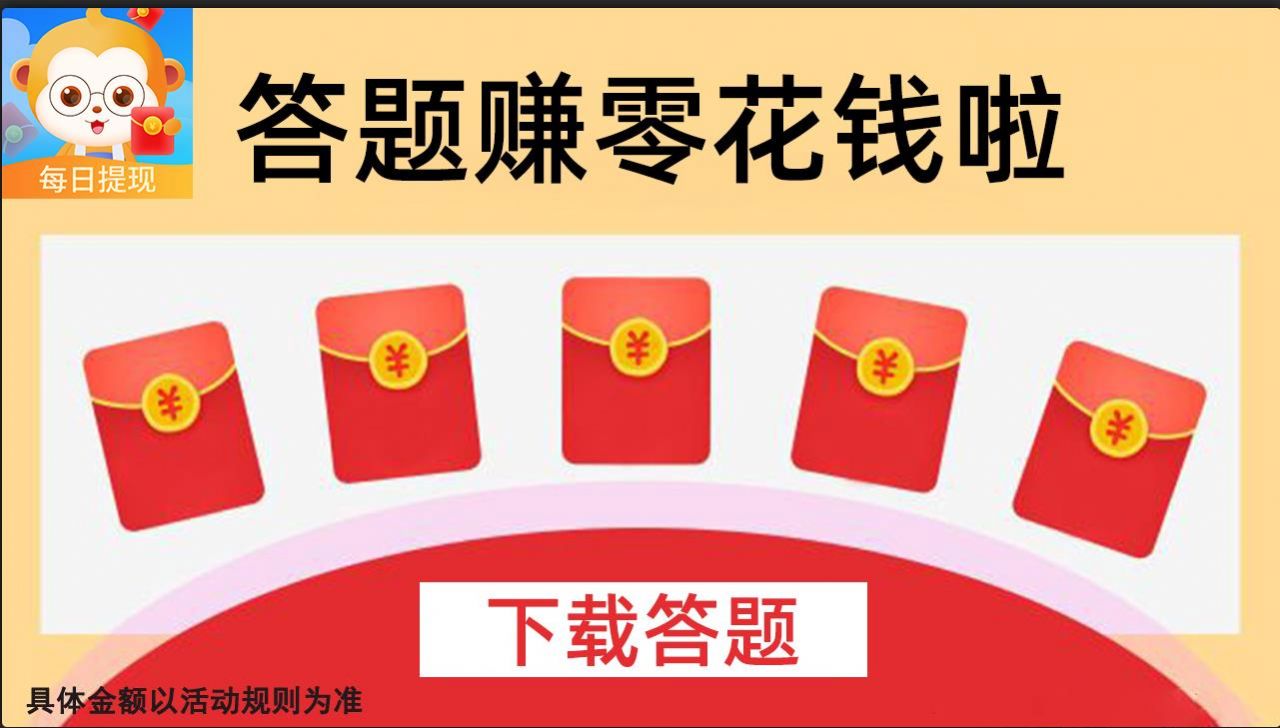 每日提现

答题赚零花钱啦

¥ ¥ ¥ ¥ ¥

下载答题

具体金额以活动规则为准